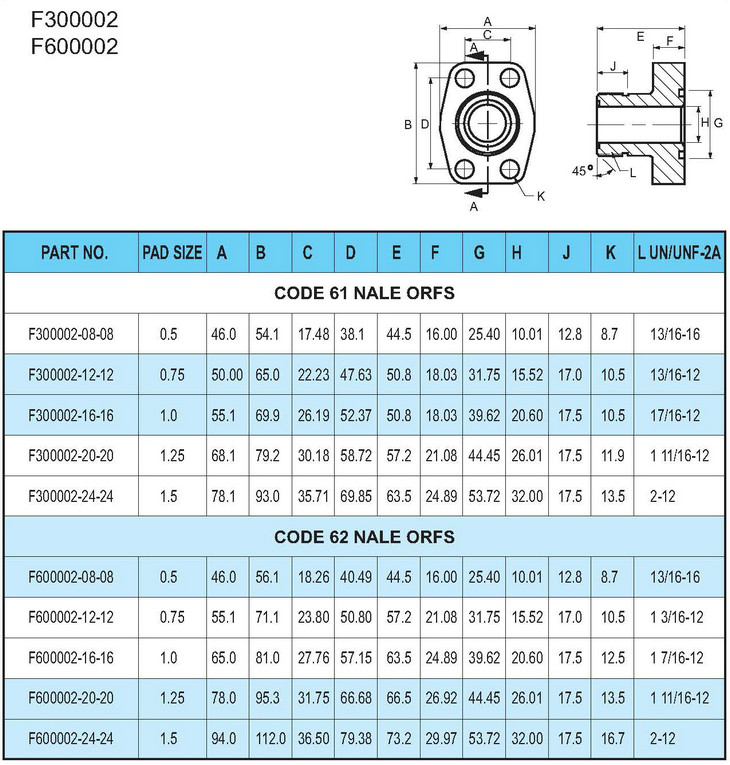 F300002
F600002

A
C
A
B D
A
K
E
F
J
H G
45°
L

| PART NO. | PAD SIZE | A | B | C | D | E | F | G | H | J | K | L UN/UNF-2A |
|---|---|---|---|---|---|---|---|---|---|---|---|---|
| CODE 61 NALE ORFS | | | | | | | | | | | | |
| F300002-08-08 | 0.5 | 46.0 | 54.1 | 17.48 | 38.1 | 44.5 | 16.00 | 25.40 | 10.01 | 12.8 | 8.7 | 13/16-16 |
| F300002-12-12 | 0.75 | 50.00 | 65.0 | 22.23 | 47.63 | 50.8 | 18.03 | 31.75 | 15.52 | 17.0 | 10.5 | 13/16-12 |
| F300002-16-16 | 1.0 | 55.1 | 69.9 | 26.19 | 52.37 | 50.8 | 18.03 | 39.62 | 20.60 | 17.5 | 10.5 | 17/16-12 |
| F300002-20-20 | 1.25 | 68.1 | 79.2 | 30.18 | 58.72 | 57.2 | 21.08 | 44.45 | 26.01 | 17.5 | 11.9 | 1 11/16-12 |
| F300002-24-24 | 1.5 | 78.1 | 93.0 | 35.71 | 69.85 | 63.5 | 24.89 | 53.72 | 32.00 | 17.5 | 13.5 | 2-12 |
| CODE 62 NALE ORFS | | | | | | | | | | | | |
| F600002-08-08 | 0.5 | 46.0 | 56.1 | 18.26 | 40.49 | 44.5 | 16.00 | 25.40 | 10.01 | 12.8 | 8.7 | 13/16-16 |
| F600002-12-12 | 0.75 | 55.1 | 71.1 | 23.80 | 50.80 | 57.2 | 21.08 | 31.75 | 15.52 | 17.0 | 10.5 | 1 3/16-12 |
| F600002-16-16 | 1.0 | 65.0 | 81.0 | 27.76 | 57.15 | 63.5 | 24.89 | 39.62 | 20.60 | 17.5 | 12.5 | 1 7/16-12 |
| F600002-20-20 | 1.25 | 78.0 | 95.3 | 31.75 | 66.68 | 66.5 | 26.92 | 44.45 | 26.01 | 17.5 | 13.5 | 1 11/16-12 |
| F600002-24-24 | 1.5 | 94.0 | 112.0 | 36.50 | 79.38 | 73.2 | 29.97 | 53.72 | 32.00 | 17.5 | 16.7 | 2-12 |